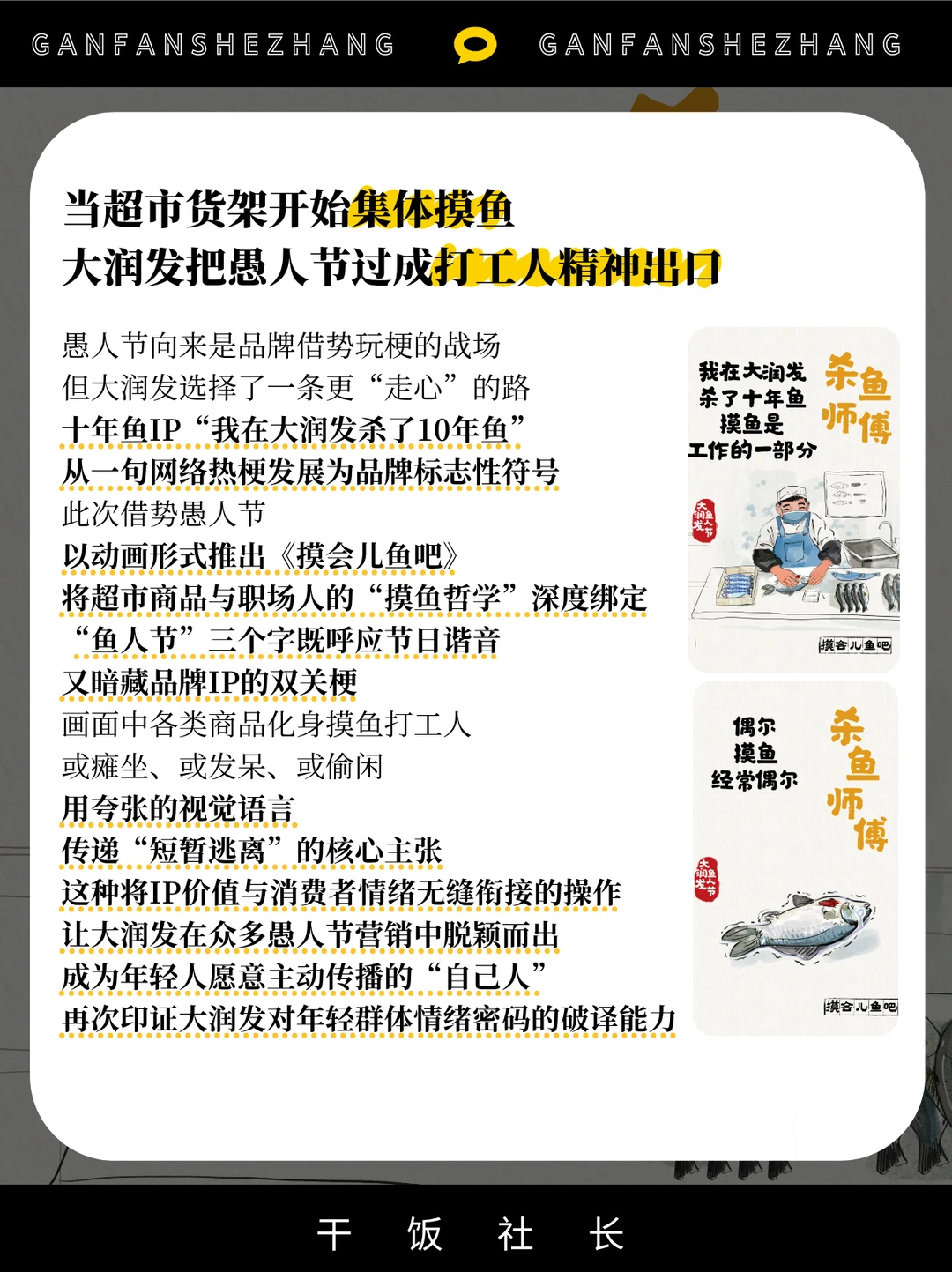 GANFANSHEZHANG GANFANSHEZHANG

当超市货架开始集体摸鱼
大润发把愚人节过成打工人精神出口

愚人节向来是品牌借势玩梗的战场
但大润发选择了一条更“走心”的路
十年鱼IP“我在大润发杀了10年鱼”
从一句网络热梗发展为品牌标志性符号
此次借势愚人节
以动画形式推出《摸会儿鱼吧》
将超市商品与职场人的“摸鱼哲学”深度绑定
“鱼人节”三个字既呼应节日谐音
又暗藏品牌IP的双关梗
画面中各类商品化身摸鱼打工人
或瘫坐、或发呆、或偷闲
用夸张的视觉语言
传递“短暂逃离”的核心主张
这种将IP价值与消费者情绪无缝衔接的操作
让大润发在众多愚人节营销中脱颖而出
成为年轻人愿意主动传播的“自己人”
再次印证大润发对年轻群体情绪密码的破译能力

我在大润发
杀了十年鱼
摸鱼是
工作的一部分
杀鱼师傅
大润发鱼人节
摸会儿鱼吧

偶尔
摸鱼
经常偶尔
杀鱼师傅
大润发鱼人节
摸会儿鱼吧

干 饭 社 长